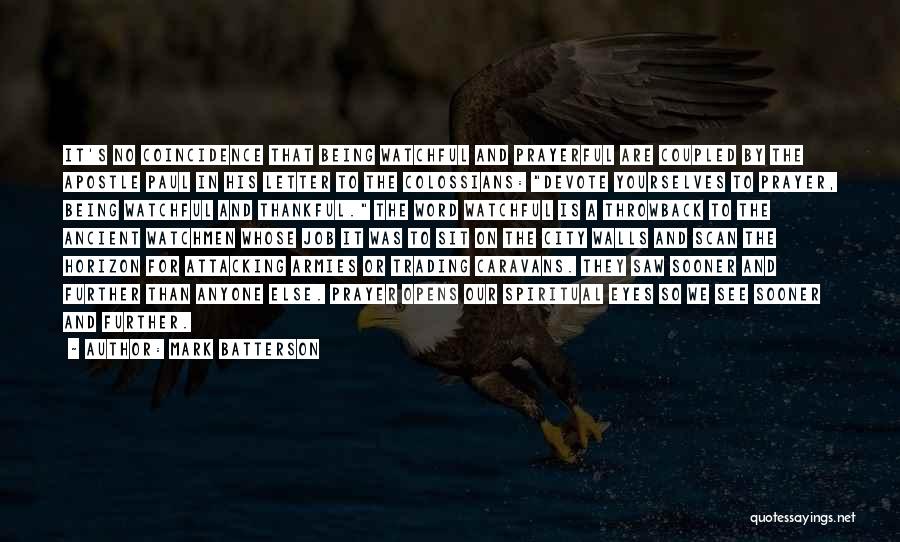 IT'S NO COINCIDENCE THAT BEING WATCHFUL AND PRAYERFUL ARE COUPLED BY THE APOSTLE PAUL IN HIS LETTER TO THE COLOSSIANS: "DEVOTE YOURSELVES TO PRAYER, BEING WATCHFUL AND THANKFUL." THE WORD WATCHFUL IS A THROWBACK TO THE ANCIENT WATCHMEN WHOSE JOB IT WAS TO SIT ON THE CITY WALLS AND SCAN THE HORIZON FOR ATTACKING ARMIES OR TRADING CARAVANS. THEY SAW SOONER AND FURTHER THAN ANYONE ELSE. PRAYER OPENS OUR SPIRITUAL EYES SO WE SEE SOONER AND FURTHER.

- AUTHOR: MARK BATTERSON

quotessayings.net